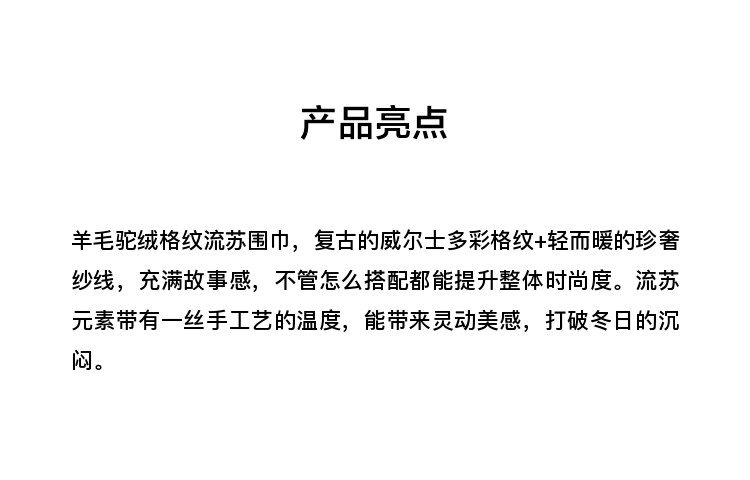 产品亮点

羊毛驼绒格纹流苏围巾，复古的威尔士多彩格纹+轻而暖的珍奢纱线，充满故事感，不管怎么搭配都能提升整体时尚度。流苏元素带有一丝手工艺的温度，能带来灵动美感，打破冬日的沉闷。